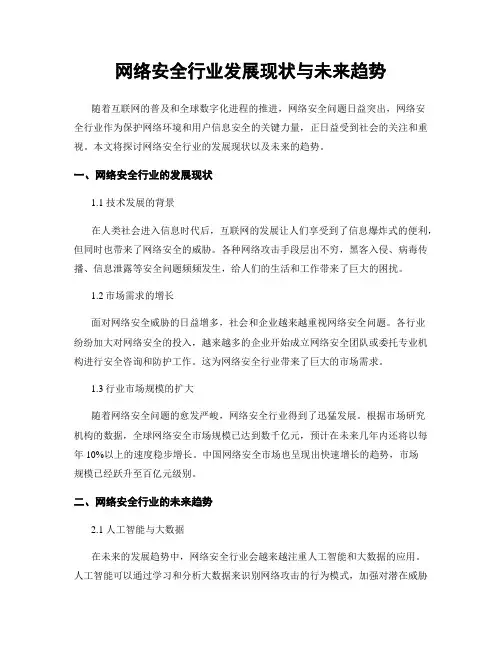 网络安全行业发展现状与未来趋势

随着互联网的普及和全球数字化进程的推进，网络安全问题日益突出，网络安全行业作为保护网络环境和用户信息安全的关键力量，正日益受到社会的关注和重视。本文将探讨网络安全行业的发展现状以及未来的趋势。

一、网络安全行业的发展现状

1.1 技术发展的背景

在人类社会进入信息时代后，互联网的发展让人们享受到了信息爆炸式的便利，但同时也带来了网络安全的威胁。各种网络攻击手段层出不穷，黑客入侵、病毒传播、信息泄露等安全问题频频发生，给人们的生活和工作带来了巨大的困扰。

1.2 市场需求的增长

面对网络安全威胁的日益增多，社会和企业越来越重视网络安全问题。各行业纷纷加大对网络安全的投入，越来越多的企业开始成立网络安全团队或委托专业机构进行安全咨询和防护工作。这为网络安全行业带来了巨大的市场需求。

1.3 行业市场规模的扩大

随着网络安全问题的愈发严峻，网络安全行业得到了迅猛发展。根据市场研究机构的数据，全球网络安全市场规模已达到数千亿元，预计在未来几年内还将以每年 10%以上的速度稳步增长。中国网络安全市场也呈现出快速增长的趋势，市场规模已经跃升至百亿元级别。

二、网络安全行业的未来趋势

2.1 人工智能与大数据

在未来的发展趋势中，网络安全行业会越来越注重人工智能和大数据的应用。人工智能可以通过学习和分析大数据来识别网络攻击的行为模式，加强对潜在威胁